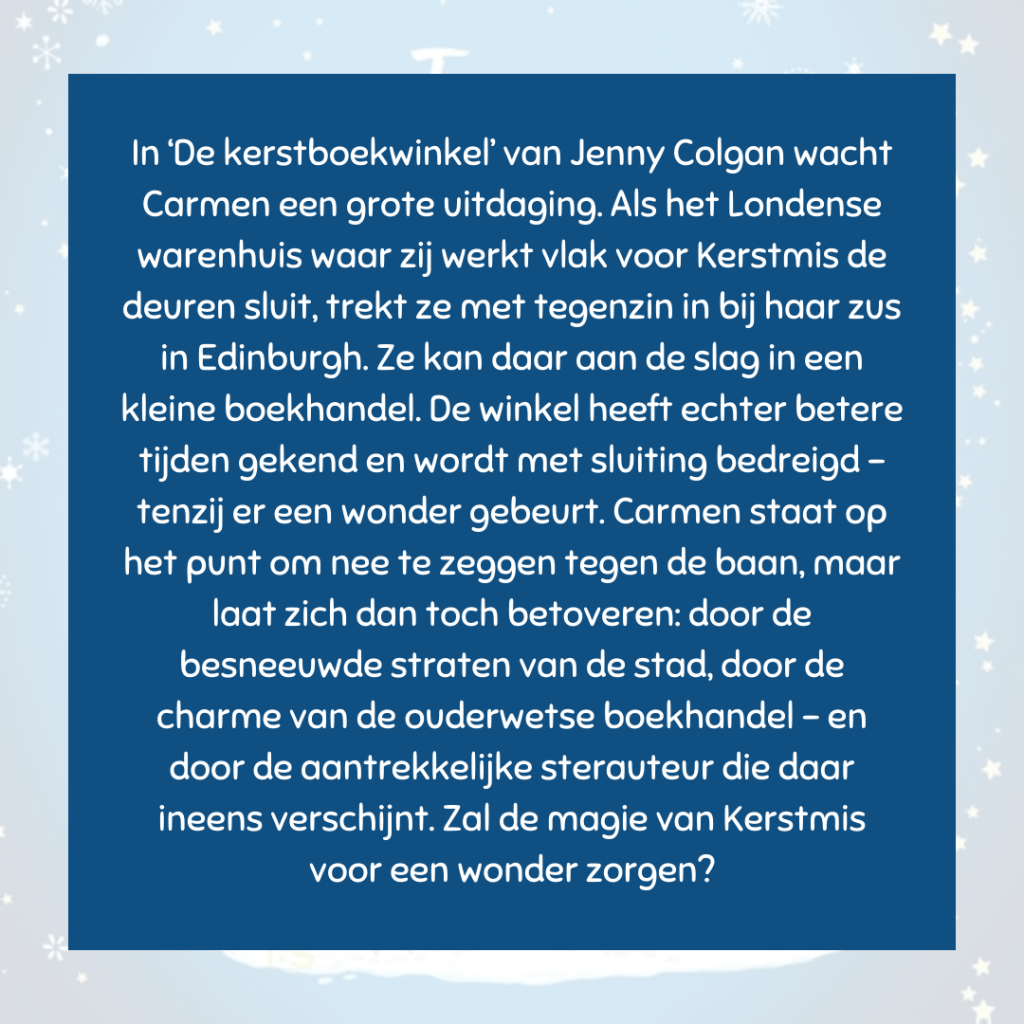 In 'De kerstboekwinkel' van Jenny Colgan wacht Carmen een grote uitdaging. Als het Londense warenhuis waar zij werkt vlak voor Kerstmis de deuren sluit, trekt ze met tegenzin in bij haar zus in Edinburgh. Ze kan daar aan de slag in een kleine boekhandel. De winkel heeft echter betere tijden gekend en wordt met sluiting bedreigd – tenzij er een wonder gebeurt. Carmen staat op het punt om nee te zeggen tegen de baan, maar laat zich dan toch betoveren: door de besneeuwde straten van de stad, door de charme van de ouderwetse boekhandel – en door de aantrekkelijke sterauteur die daar ineens verschijnt. Zal de magie van Kerstmis voor een wonder zorgen?